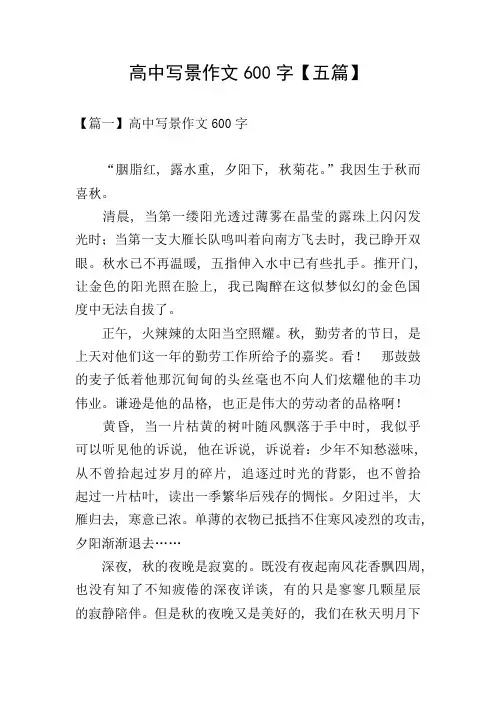 高中写景作文 600 字【五篇】

【篇一】高中写景作文 600 字

“胭脂红，露水重，夕阳下，秋菊花。”我因生于秋而喜秋。

清晨，当第一缕阳光透过薄雾在晶莹的露珠上闪闪发光时；当第一支大雁长队鸣叫着向南方飞去时，我已睁开双眼。秋水已不再温暖，五指伸入水中已有些扎手。推开门，让金色的阳光照在脸上，我已陶醉在这似梦似幻的金色国度中无法自拔了。

正午，火辣辣的太阳当空照耀。秋，勤劳者的节日，是上天对他们这一年的勤劳工作所给予的嘉奖。看！ 那鼓鼓的麦子低着他那沉甸甸的头丝毫也不向人们炫耀他的丰功伟业。谦逊是他的品格，也正是伟大的劳动者的品格啊！

黄昏，当一片枯黄的树叶随风飘落于手中时，我似乎可以听见他的诉说，他在诉说，诉说着：少年不知愁滋味，从不曾拾起过岁月的碎片，追逐过时光的背影，也不曾拾起过一片枯叶，读出一季繁华后残存的惆怅。夕阳过半，大雁归去，寒意已浓。单薄的衣物已抵挡不住寒风凌烈的攻击，夕阳渐渐退去……

深夜，秋的夜晚是寂寞的。既没有夜起南风花香飘四周，也没有知了不知疲倦的深夜详谈，有的只是寥寥几颗星辰的寂静陪伴。但是秋的夜晚又是美好的，我们在秋天明月下